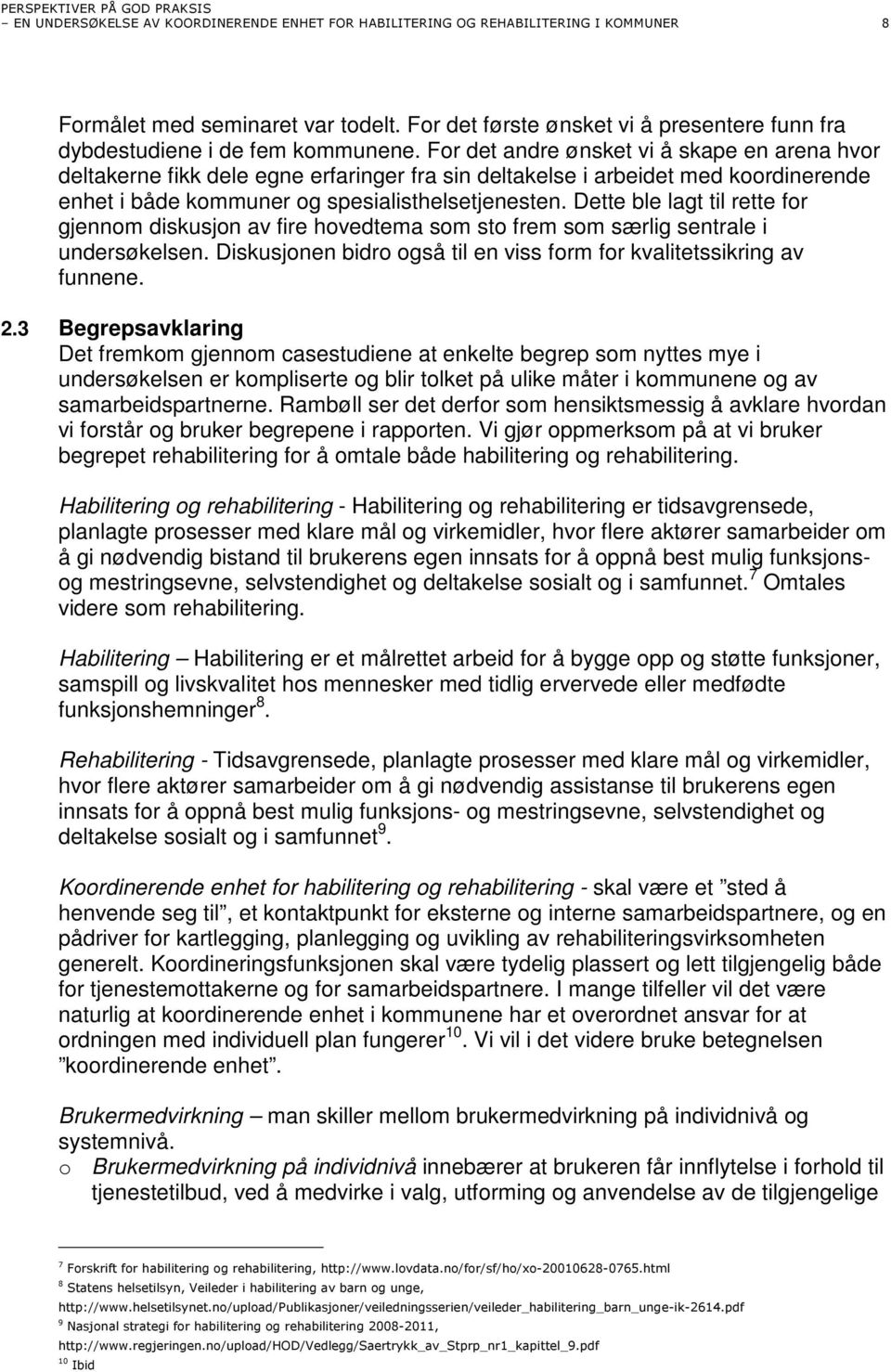 PERSPEKTIVER PÅ GOD PRAKSIS
– EN UNDERSØKELSE AV KOORDINERENDE ENHET FOR HABILITERING OG REHABILITERING I KOMMUNER 8

Formålet med seminaret var todelt. For det første ønsket vi å presentere funn fra dybdestudiene i de fem kommunene. For det andre ønsket vi å skape en arena hvor deltakerne fikk dele egne erfaringer fra sin deltakelse i arbeidet med koordinerende enhet i både kommuner og spesialisthelsetjenesten. Dette ble lagt til rette for gjennom diskusjon av fire hovedtema som sto frem som særlig sentrale i undersøkelsen. Diskusjonen bidro også til en viss form for kvalitetssikring av funnene.

2.3 Begrepsavklaring
Det fremkom gjennom casestudiene at enkelte begrep som nyttes mye i undersøkelsen er kompliserte og blir tolket på ulike måter i kommunene og av samarbeidspartnerne. Rambøll ser det derfor som hensiktsmessig å avklare hvordan vi forstår og bruker begrepene i rapporten. Vi gjør oppmerksom på at vi bruker begrepet rehabilitering for å omtale både habilitering og rehabilitering.

Habilitering og rehabilitering - Habilitering og rehabilitering er tidsavgrensede, planlagte prosesser med klare mål og virkemidler, hvor flere aktører samarbeider om å gi nødvendig bistand til brukerens egen innsats for å oppnå best mulig funksjons- og mestringsevne, selvstendighet og deltakelse sosialt og i samfunnet.$^7$ Omtales videre som rehabilitering.

Habilitering – Habilitering er et målrettet arbeid for å bygge opp og støtte funksjoner, samspill og livskvalitet hos mennesker med tidlig ervervede eller medfødte funksjonshemninger$^8$.

Rehabilitering - Tidsavgrensede, planlagte prosesser med klare mål og virkemidler, hvor flere aktører samarbeider om å gi nødvendig assistanse til brukerens egen innsats for å oppnå best mulig funksjons- og mestringsevne, selvstendighet og deltakelse sosialt og i samfunnet$^9$.

Koordinerende enhet for habilitering og rehabilitering - skal være et ”sted å henvende seg til”, et kontaktpunkt for eksterne og interne samarbeidspartnere, og en pådriver for kartlegging, planlegging og uvikling av rehabiliteringsvirksomheten generelt. Koordineringsfunksjonen skal være tydelig plassert og lett tilgjengelig både for tjenestemottakerne og for samarbeidspartnere. I mange tilfeller vil det være naturlig at koordinerende enhet i kommunene har et overordnet ansvar for at ordningen med individuell plan fungerer$^{10}$. Vi vil i det videre bruke betegnelsen ”koordinerende enhet”.

Brukermedvirkning – man skiller mellom brukermedvirkning på individnivå og systemnivå.
o Brukermedvirkning på individnivå innebærer at brukeren får innflytelse i forhold til tjenestetilbud, ved å medvirke i valg, utforming og anvendelse av de tilgjengelige

$^7$ Forskrift for habilitering og rehabilitering, http://www.lovdata.no/for/sf/ho/xo-20010628-0765.html
$^8$ Statens helsetilsyn, Veileder i habilitering av barn og unge, http://www.helsetilsynet.no/upload/Publikasjoner/veiledningsserien/veileder_habilitering_barn_unge-ik-2614.pdf
$^9$ Nasjonal strategi for habilitering og rehabilitering 2008-2011, http://www.regjeringen.no/upload/HOD/Vedlegg/Saertrykk_av_Stprp_nr1_kapittel_9.pdf
$^{10}$ Ibid